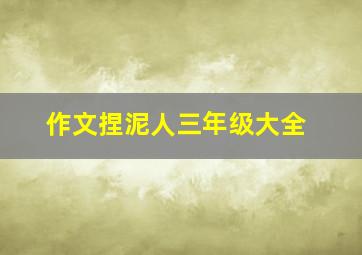 作文捏泥人三年级大全